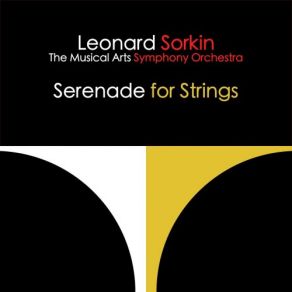 Leonard Sorkin
The Musical Arts Symphony Orchestra

Serenade for Strings